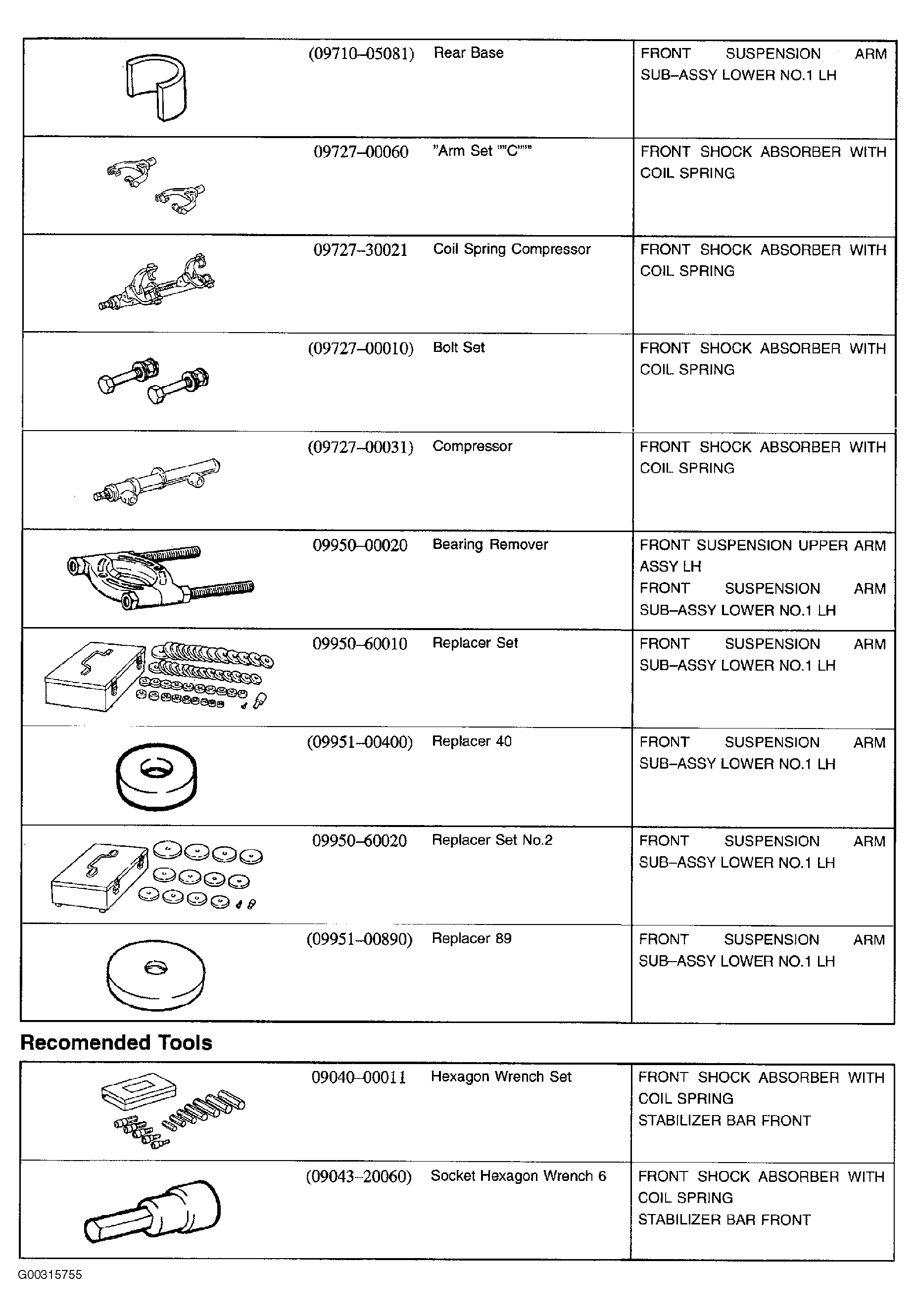 | | (09710–05081) | Rear Base | FRONT SUSPENSION ARM SUB–ASSY LOWER NO.1 LH |
|---|---|---|---|
| | 09727–00060 | "Arm Set ""C""" | FRONT SHOCK ABSORBER WITH COIL SPRING |
| | 09727–30021 | Coil Spring Compressor | FRONT SHOCK ABSORBER WITH COIL SPRING |
| | (09727–00010) | Bolt Set | FRONT SHOCK ABSORBER WITH COIL SPRING |
| | (09727–00031) | Compressor | FRONT SHOCK ABSORBER WITH COIL SPRING |
| | 09950–00020 | Bearing Remover | FRONT SUSPENSION UPPER ARM ASSY LH FRONT SUSPENSION ARM SUB–ASSY LOWER NO.1 LH |
| | 09950–60010 | Replacer Set | FRONT SUSPENSION ARM SUB–ASSY LOWER NO.1 LH |
| | (09951–00400) | Replacer 40 | FRONT SUSPENSION ARM SUB–ASSY LOWER NO.1 LH |
| | 09950–60020 | Replacer Set No.2 | FRONT SUSPENSION ARM SUB–ASSY LOWER NO.1 LH |
| | (09951–00890) | Replacer 89 | FRONT SUSPENSION ARM SUB–ASSY LOWER NO.1 LH |

Recomended Tools

| | 09040–00011 | Hexagon Wrench Set | FRONT SHOCK ABSORBER WITH COIL SPRING STABILIZER BAR FRONT |
|---|---|---|---|
| | (09043–20060) | Socket Hexagon Wrench 6 | FRONT SHOCK ABSORBER WITH COIL SPRING STABILIZER BAR FRONT |

G00315755